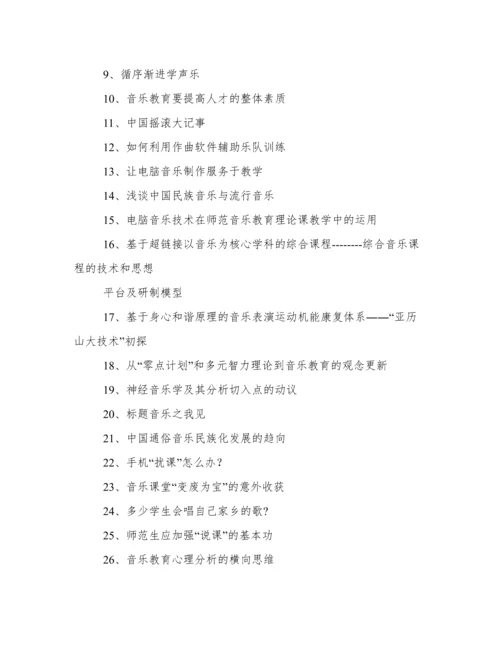 9、循序渐进学声乐

10、音乐教育要提高人才的整体素质

11、中国摇滚大记事

12、如何利用作曲软件辅助乐队训练

13、让电脑音乐制作服务于教学

14、浅谈中国民族音乐与流行音乐

15、电脑音乐技术在师范音乐教育理论课教学中的运用

16、基于超链接以音乐为核心学科的综合课程--------综合音乐课程的技术和思想

平台及研制模型

17、基于身心和谐原理的音乐表演运动机能康复体系——“亚历山大技术”初探

18、从“零点计划”和多元智力理论到音乐教育的观念更新

19、神经音乐学及其分析切入点的动议

20、标题音乐之我见

21、中国通俗音乐民族化发展的趋向

22、手机“扰课”怎么办？

23、音乐课堂“变废为宝”的意外收获

24、多少学生会唱自己家乡的歌?

25、师范生应加强“说课”的基本功

26、音乐教育心理分析的横向思维